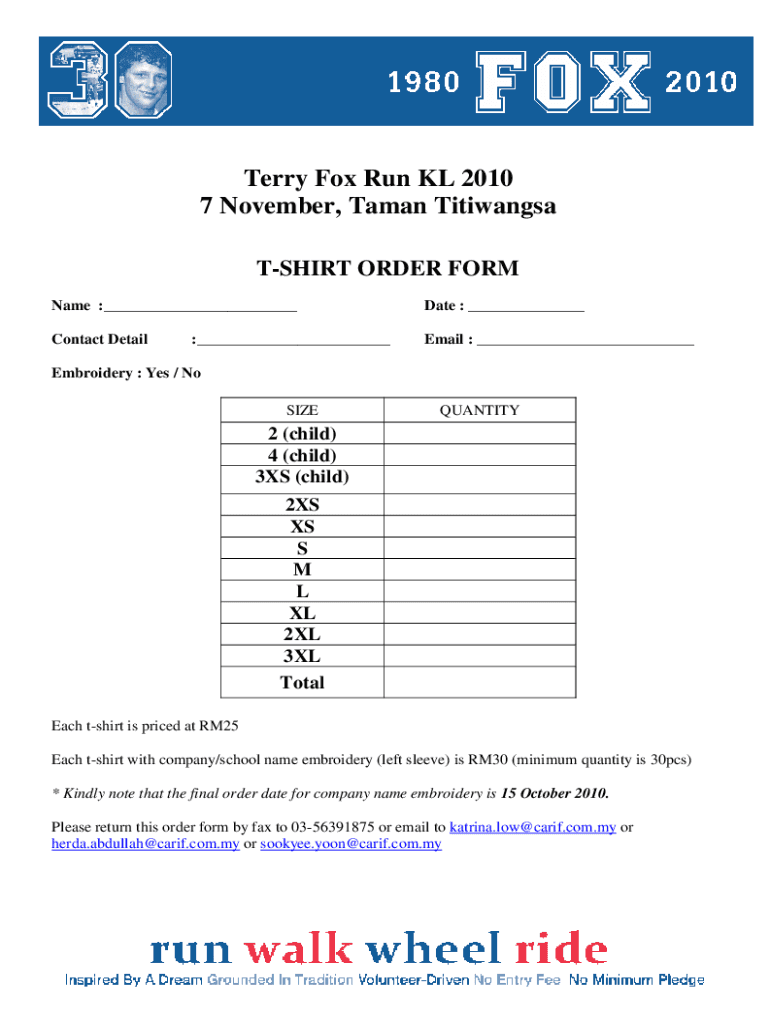 30 1980 FOX 2010

Terry Fox Run KL 2010
7 November, Taman Titiwangsa

T-SHIRT ORDER FORM

Name :_________________________ Date : _______________

Contact Detail :_________________________ Email : ____________________________

Embroidery : Yes / No

| SIZE | QUANTITY |
|---|---|
| 2 (child) | |
| 4 (child) | |
| 3XS (child) | |
| 2XS | |
| XS | |
| S | |
| M | |
| L | |
| XL | |
| 2XL | |
| 3XL | |
| Total | |

Each t-shirt is priced at RM25

Each t-shirt with company/school name embroidery (left sleeve) is RM30 (minimum quantity is 30pcs)

* Kindly note that the final order date for company name embroidery is 15 October 2010.

Please return this order form by fax to 03-56391875 or email to katrina.low@carif.com.my or herda.abdullah@carif.com.my or sookyee.yoon@carif.com.my

run walk wheel ride

Inspired By A Dream Grounded In Tradition Volunteer-Driven No Entry Fee No Minimum Pledge